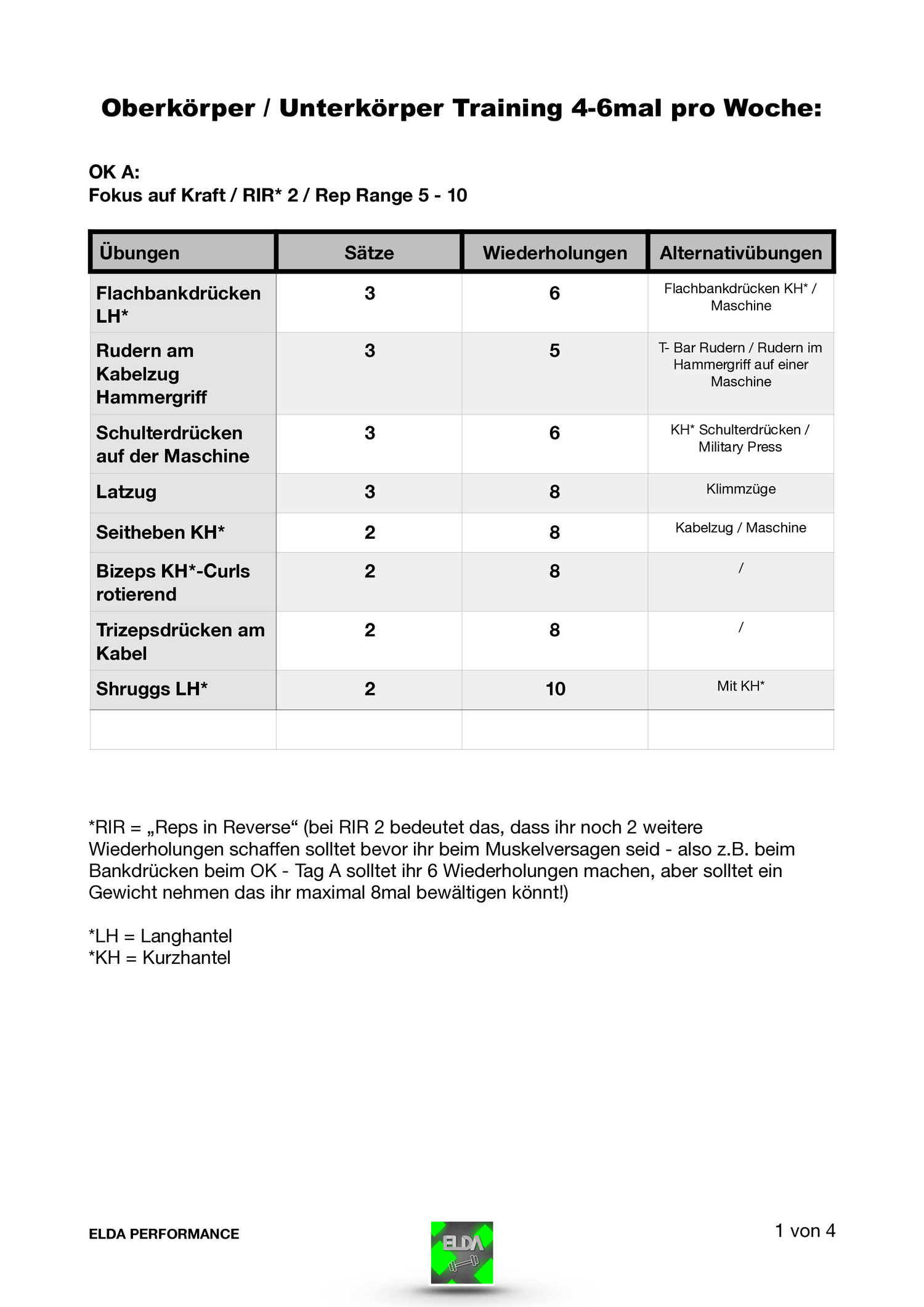 Oberkörper / Unterkörper Training 4-6mal pro Woche:

OK A:
Fokus auf Kraft / RIR* 2 / Rep Range 5 - 10

| Übungen | Sätze | Wiederholungen | Alternativübungen |
|---|---|---|---|
| Flachbankdrücken LH* | 3 | 6 | Flachbankdrücken KH* / Maschine |
| Rudern am Kabelzug Hammergriff | 3 | 5 | T- Bar Rudern / Rudern im Hammergriff auf einer Maschine |
| Schulterdrücken auf der Maschine | 3 | 6 | KH* Schulterdrücken / Military Press |
| Latzug | 3 | 8 | Klimmzüge |
| Seitheben KH* | 2 | 8 | Kabelzug / Maschine |
| Bizeps KH*-Curls rotierend | 2 | 8 | / |
| Trizepsdrücken am Kabel | 2 | 8 | / |
| Shruggs LH* | 2 | 10 | Mit KH* |
| | | | |

*RIR = „Reps in Reverse“ (bei RIR 2 bedeutet das, dass ihr noch 2 weitere Wiederholungen schaffen solltet bevor ihr beim Muskelversagen seid - also z.B. beim Bankdrücken beim OK - Tag A solltet ihr 6 Wiederholungen machen, aber solltet ein Gewicht nehmen das ihr maximal 8mal bewältigen könnt!)

*LH = Langhantel
*KH = Kurzhantel

ELDA PERFORMANCE

ELDA

1 von 4